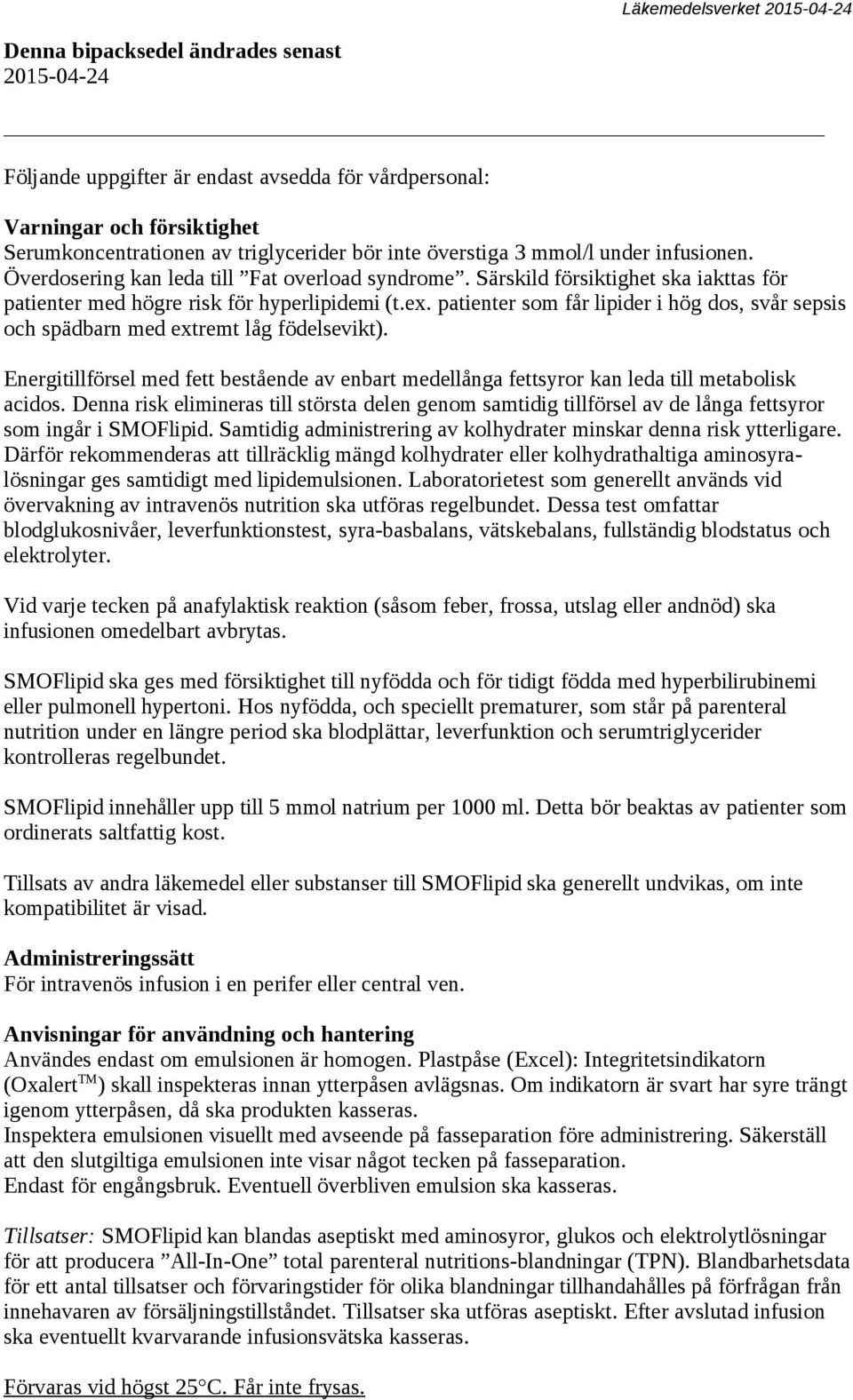 Läkemedelsverket 2015-04-24

Denna bipacksedel ändrades senast
2015-04-24

Följande uppgifter är endast avsedda för vårdpersonal:

Varningar och försiktighet
Serumkoncentrationen av triglycerider bör inte överstiga 3 mmol/l under infusionen. Överdosering kan leda till ”Fat overload syndrome”. Särskild försiktighet ska iakttas för patienter med högre risk för hyperlipidemi (t.ex. patienter som får lipider i hög dos, svår sepsis och spädbarn med extremt låg födelsevikt).

Energitillförsel med fett bestående av enbart medellånga fettsyror kan leda till metabolisk acidos. Denna risk elimineras till största delen genom samtidig tillförsel av de långa fettsyror som ingår i SMOFlipid. Samtidig administrering av kolhydrater minskar denna risk ytterligare. Därför rekommenderas att tillräcklig mängd kolhydrater eller kolhydrathaltiga aminosyralösningar ges samtidigt med lipidemulsionen. Laboratorietest som generellt används vid övervakning av intravenös nutrition ska utföras regelbundet. Dessa test omfattar blodglukosnivåer, leverfunktionstest, syra-basbalans, vätskebalans, fullständig blodstatus och elektrolyter.

Vid varje tecken på anafylaktisk reaktion (såsom feber, frossa, utslag eller andnöd) ska infusionen omedelbart avbrytas.

SMOFlipid ska ges med försiktighet till nyfödda och för tidigt födda med hyperbilirubinemi eller pulmonell hypertoni. Hos nyfödda, och speciellt prematurer, som står på parenteral nutrition under en längre period ska blodplättar, leverfunktion och serumtriglycerider kontrolleras regelbundet.

SMOFlipid innehåller upp till 5 mmol natrium per 1000 ml. Detta bör beaktas av patienter som ordinerats saltfattig kost.

Tillsats av andra läkemedel eller substanser till SMOFlipid ska generellt undvikas, om inte kompatibilitet är visad.

Administreringssätt
För intravenös infusion i en perifer eller central ven.

Anvisningar för användning och hantering
Användes endast om emulsionen är homogen. Plastpåse (Excel): Integritetsindikatorn (Oxalert$^{TM}$) skall inspekteras innan ytterpåsen avlägsnas. Om indikatorn är svart har syre trängt igenom ytterpåsen, då ska produkten kasseras.
Inspektera emulsionen visuellt med avseende på fasseparation före administrering. Säkerställ att den slutgiltiga emulsionen inte visar något tecken på fasseparation.
Endast för engångsbruk. Eventuell överbliven emulsion ska kasseras.

Tillsatser: SMOFlipid kan blandas aseptiskt med aminosyror, glukos och elektrolytlösningar för att producera ”All-In-One” total parenteral nutritions-blandningar (TPN). Blandbarhetsdata för ett antal tillsatser och förvaringstider för olika blandningar tillhandahålles på förfrågan från innehavaren av försäljningstillståndet. Tillsatser ska utföras aseptiskt. Efter avslutad infusion ska eventuellt kvarvarande infusionsvätska kasseras.

Förvaras vid högst 25°C. Får inte frysas.